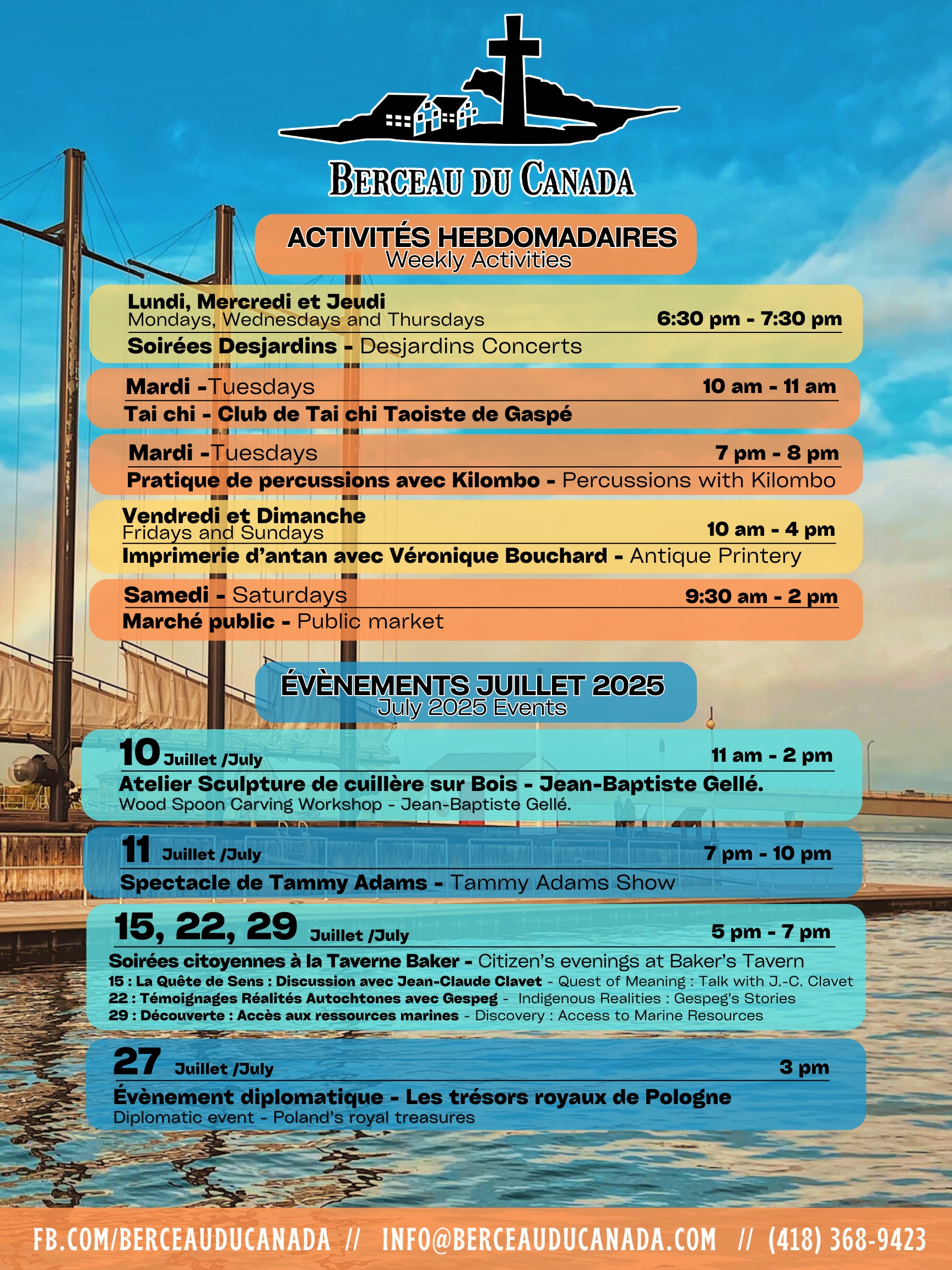 BERCEAU DU CANADA

ACTIVITÉS HEBDOMADAIRES
Weekly Activities

Lundi, Mercredi et Jeudi
Mondays, Wednesdays and Thursdays 6:30 pm - 7:30 pm
Soirées Desjardins - Desjardins Concerts

Mardi -Tuesdays 10 am - 11 am
Tai chi - Club de Tai chi Taoiste de Gaspé

Mardi -Tuesdays 7 pm - 8 pm
Pratique de percussions avec Kilombo - Percussions with Kilombo

Vendredi et Dimanche
Fridays and Sundays 10 am - 4 pm
Imprimerie d'antan avec Véronique Bouchard - Antique Printery

Samedi - Saturdays 9:30 am - 2 pm
Marché public - Public market

ÉVÈNEMENTS JUILLET 2025
July 2025 Events

10 Juillet /July 11 am - 2 pm
Atelier Sculpture de cuillère sur Bois - Jean-Baptiste Gellé.
Wood Spoon Carving Workshop - Jean-Baptiste Gellé.

11 Juillet /July 7 pm - 10 pm
Spectacle de Tammy Adams - Tammy Adams Show

15, 22, 29 Juillet /July 5 pm - 7 pm
Soirées citoyennes à la Taverne Baker - Citizen's evenings at Baker's Tavern
15 : La Quête de Sens : Discussion avec Jean-Claude Clavet - Quest of Meaning : Talk with J.-C. Clavet
22 : Témoignages Réalités Autochtones avec Gespeg - Indigenous Realities : Gespeg's Stories
29 : Découverte : Accès aux ressources marines - Discovery : Access to Marine Resources

27 Juillet /July 3 pm
Évènement diplomatique - Les trésors royaux de Pologne
Diplomatic event - Poland's royal treasures

FB.COM/BERCEAUDUCANADA // INFO@BERCEAUDUCANADA.COM // (418) 368-9423